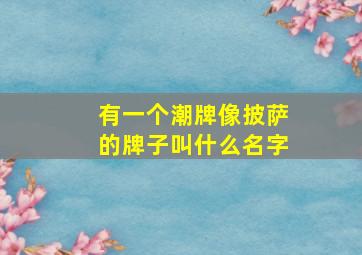 有一个潮牌像披萨的牌子叫什么名字